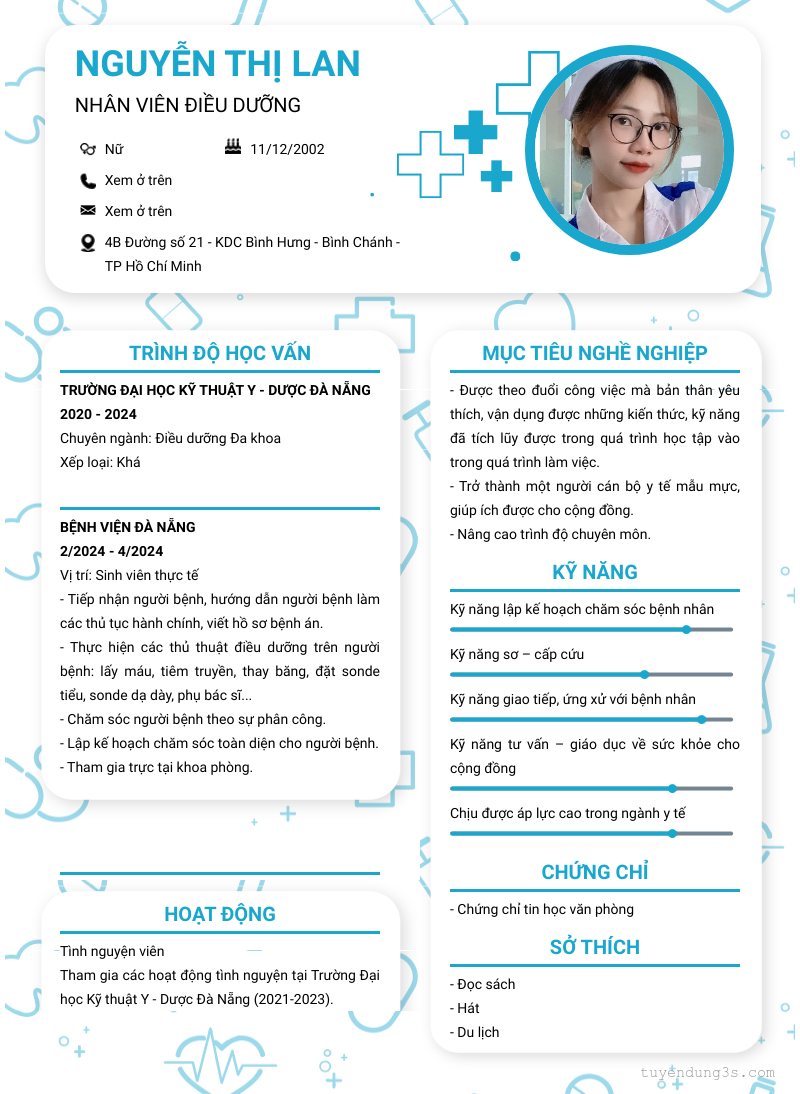 NGUYỄN THỊ LAN
NHÂN VIÊN ĐIỀU DƯỠNG

Nữ
11/12/2002
Xem ở trên
Xem ở trên
4B Đường số 21 - KDC Bình Hưng - Bình Chánh - TP Hồ Chí Minh

TRÌNH ĐỘ HỌC VẤN

TRƯỜNG ĐẠI HỌC KỸ THUẬT Y - DƯỢC ĐÀ NẴNG
2020 - 2024
Chuyên ngành: Điều dưỡng Đa khoa
Xếp loại: Khá

BỆNH VIỆN ĐÀ NẴNG
2/2024 - 4/2024
Vị trí: Sinh viên thực tế
- Tiếp nhận người bệnh, hướng dẫn người bệnh làm các thủ tục hành chính, viết hồ sơ bệnh án.
- Thực hiện các thủ thuật điều dưỡng trên người bệnh: lấy máu, tiêm truyền, thay băng, đặt sonde tiểu, sonde dạ dày, phụ bác sĩ...
- Chăm sóc người bệnh theo sự phân công.
- Lập kế hoạch chăm sóc toàn diện cho người bệnh.
- Tham gia trực tại khoa phòng.

HOẠT ĐỘNG

Tình nguyện viên
Tham gia các hoạt động tình nguyện tại Trường Đại học Kỹ thuật Y - Dược Đà Nẵng (2021-2023).

MỤC TIÊU NGHỀ NGHIỆP

- Được theo đuổi công việc mà bản thân yêu thích, vận dụng được những kiến thức, kỹ năng đã tích lũy được trong quá trình học tập vào trong quá trình làm việc.
- Trở thành một người cán bộ y tế mẫu mực, giúp ích được cho cộng đồng.
- Nâng cao trình độ chuyên môn.

KỸ NĂNG

Kỹ năng lập kế hoạch chăm sóc bệnh nhân
Kỹ năng sơ – cấp cứu
Kỹ năng giao tiếp, ứng xử với bệnh nhân
Kỹ năng tư vấn – giáo dục về sức khỏe cho cộng đồng
Chịu được áp lực cao trong ngành y tế

CHỨNG CHỈ

- Chứng chỉ tin học văn phòng

SỞ THÍCH

- Đọc sách
- Hát
- Du lịch

tuyendung3s.com